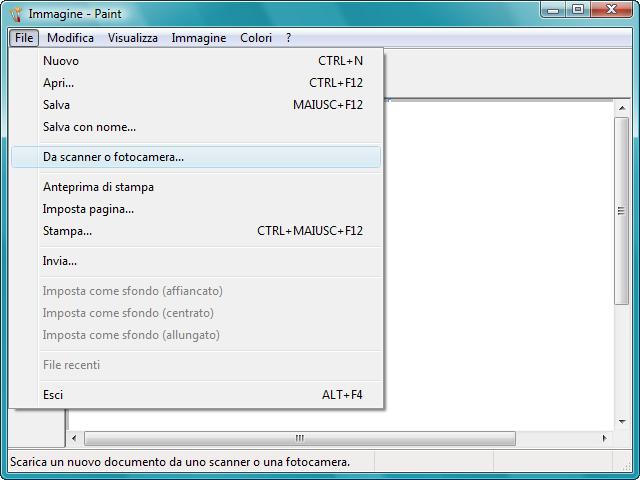 Immagine - Paint

File Modifica Visualizza Immagine Colori ?

Nuovo CTRL+N
Apri... CTRL+F12
Salva MAIUSC+F12
Salva con nome...

Da scanner o fotocamera...

Anteprima di stampa
Imposta pagina...
Stampa... CTRL+MAIUSC+F12

Invia...

Imposta come sfondo (affiancato)
Imposta come sfondo (centrato)
Imposta come sfondo (allungato)

File recenti

Esci ALT+F4

Scarica un nuovo documento da uno scanner o una fotocamera.